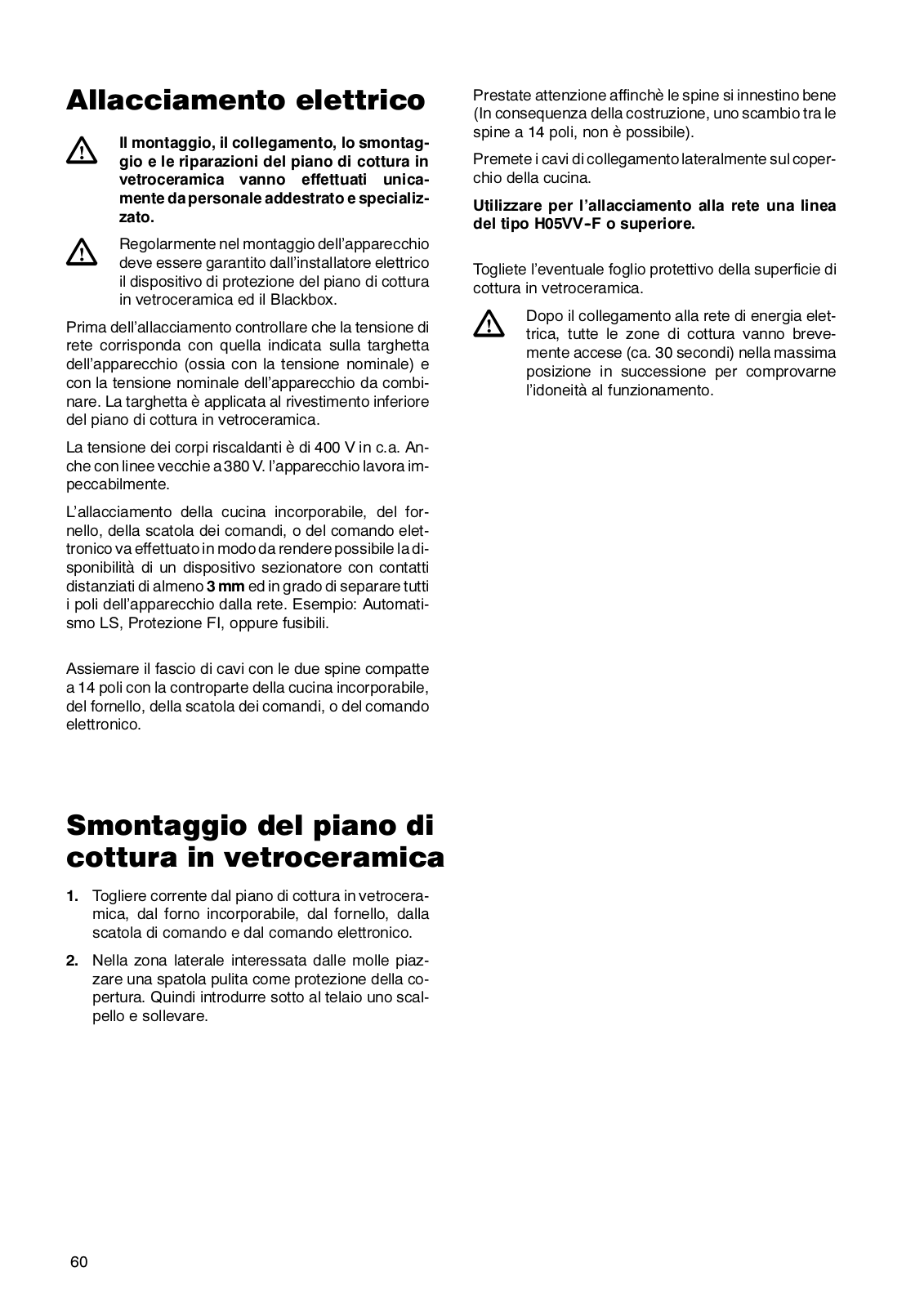 Allacciamento elettrico

Il montaggio, il collegamento, lo smontaggio e le riparazioni del piano di cottura in vetroceramica vanno effettuati unicamente da personale addestrato e specializzato.

Regolarmente nel montaggio dell'apparecchio deve essere garantito dall'installatore elettrico il dispositivo di protezione del piano di cottura in vetroceramica ed il Blackbox.

Prima dell'allacciamento controllare che la tensione di rete corrisponda con quella indicata sulla targhetta dell'apparecchio (ossia con la tensione nominale) e con la tensione nominale dell'apparecchio da combinare. La targhetta è applicata al rivestimento inferiore del piano di cottura in vetroceramica.

La tensione dei corpi riscaldanti è di 400 V in c.a. Anche con linee vecchie a 380 V. l'apparecchio lavora impeccabilmente.

L'allacciamento della cucina incorporabile, del fornello, della scatola dei comandi, o del comando elettronico va effettuato in modo da rendere possibile la disponibilità di un dispositivo sezionatore con contatti distanziati di almeno 3 mm ed in grado di separare tutti i poli dell'apparecchio dalla rete. Esempio: Automatismo LS, Protezione FI, oppure fusibili.

Assiemare il fascio di cavi con le due spine compatte a 14 poli con la controparte della cucina incorporabile, del fornello, della scatola dei comandi, o del comando elettronico.

Smontaggio del piano di cottura in vetroceramica

1. Togliere corrente dal piano di cottura in vetroceramica, dal forno incorporabile, dal fornello, dalla scatola di comando e dal comando elettronico.

2. Nella zona laterale interessata dalle molle piazzare una spatola pulita come protezione della copertura. Quindi introdurre sotto al telaio uno scalpello e sollevare.

Prestate attenzione affinchè le spine si innestino bene (In consequenza della costruzione, uno scambio tra le spine a 14 poli, non è possibile).

Premete i cavi di collegamento lateralmente sul coperchio della cucina.

Utilizzare per l'allacciamento alla rete una linea del tipo H05VV-F o superiore.

Togliete l'eventuale foglio protettivo della superficie di cottura in vetroceramica.

Dopo il collegamento alla rete di energia elettrica, tutte le zone di cottura vanno brevemente accese (ca. 30 secondi) nella massima posizione in successione per comprovarne l'idoneità al funzionamento.

60